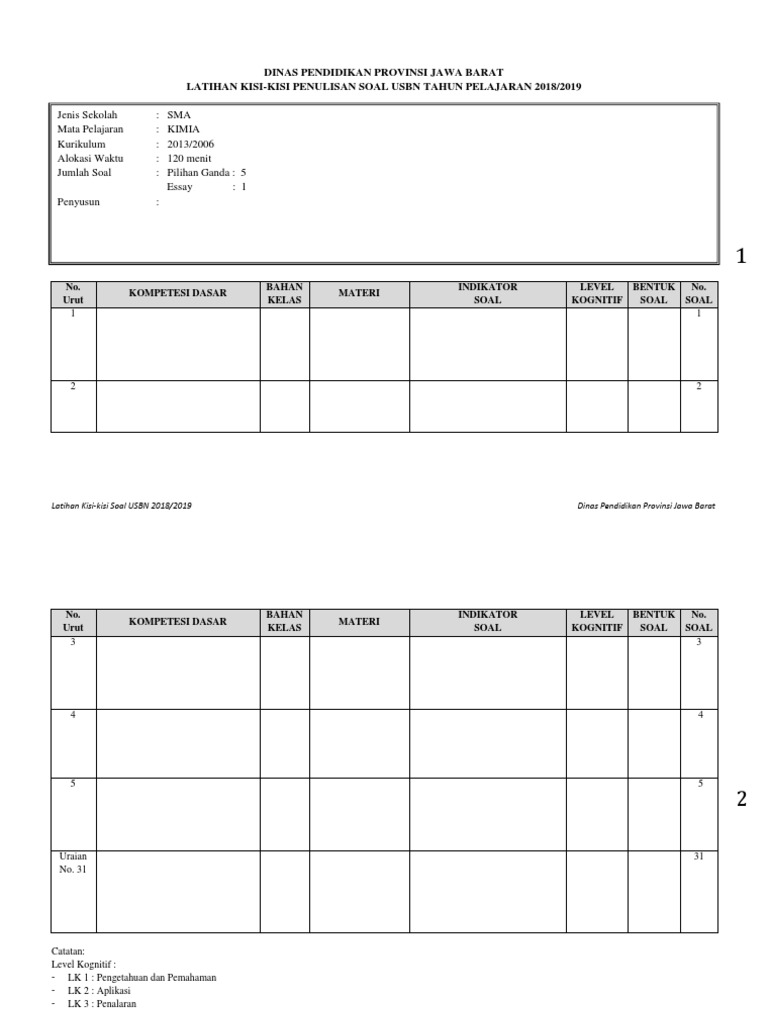 DINAS PENDIDIKAN PROVINSI JAWA BARAT
LATIHAN KISI-KISI PENULISAN SOAL USBN TAHUN PELAJARAN 2018/2019

Jenis Sekolah : SMA
Mata Pelajaran : KIMIA
Kurikulum : 2013/2006
Alokasi Waktu : 120 menit
Jumlah Soal : Pilihan Ganda : 5
Essay : 1
Penyusun :

1

| No. Urut | KOMPETESI DASAR | BAHAN KELAS | MATERI | INDIKATOR SOAL | LEVEL KOGNITIF | BENTUK SOAL | No. SOAL |
|---|---|---|---|---|---|---|---|
| 1 | | | | | | | 1 |
| 2 | | | | | | | 2 |

Latihan Kisi-kisi Soal USBN 2018/2019

Dinas Pendidikan Provinsi Jawa Barat

| No. Urut | KOMPETESI DASAR | BAHAN KELAS | MATERI | INDIKATOR SOAL | LEVEL KOGNITIF | BENTUK SOAL | No. SOAL |
|---|---|---|---|---|---|---|---|
| 3 | | | | | | | 3 |
| 4 | | | | | | | 4 |
| 5 | | | | | | | 5 |
| Uraian No. 31 | | | | | | | 31 |

2

Catatan:
Level Kognitif :
- LK 1 : Pengetahuan dan Pemahaman
- LK 2 : Aplikasi
- LK 3 : Penalaran